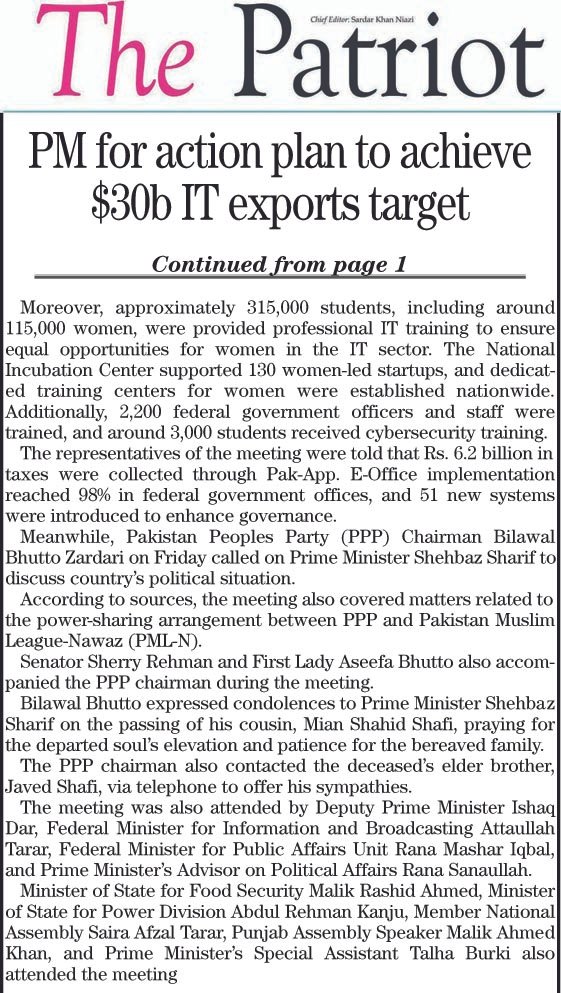 The Patriot

Chief Editor: Sardar Khan Niazi

PM for action plan to achieve $30b IT exports target

Continued from page 1

Moreover, approximately 315,000 students, including around 115,000 women, were provided professional IT training to ensure equal opportunities for women in the IT sector. The National Incubation Center supported 130 women-led startups, and dedicated training centers for women were established nationwide. Additionally, 2,200 federal government officers and staff were trained, and around 3,000 students received cybersecurity training.

The representatives of the meeting were told that Rs. 6.2 billion in taxes were collected through Pak-App. E-Office implementation reached 98% in federal government offices, and 51 new systems were introduced to enhance governance.

Meanwhile, Pakistan Peoples Party (PPP) Chairman Bilawal Bhutto Zardari on Friday called on Prime Minister Shehbaz Sharif to discuss country's political situation.

According to sources, the meeting also covered matters related to the power-sharing arrangement between PPP and Pakistan Muslim League-Nawaz (PML-N).

Senator Sherry Rehman and First Lady Aseefa Bhutto also accompanied the PPP chairman during the meeting.

Bilawal Bhutto expressed condolences to Prime Minister Shehbaz Sharif on the passing of his cousin, Mian Shahid Shafi, praying for the departed soul's elevation and patience for the bereaved family.

The PPP chairman also contacted the deceased's elder brother, Javed Shafi, via telephone to offer his sympathies.

The meeting was also attended by Deputy Prime Minister Ishaq Dar, Federal Minister for Information and Broadcasting Attaullah Tarar, Federal Minister for Public Affairs Unit Rana Mashar Iqbal, and Prime Minister's Advisor on Political Affairs Rana Sanaullah.

Minister of State for Food Security Malik Rashid Ahmed, Minister of State for Power Division Abdul Rehman Kanju, Member National Assembly Saira Afzal Tarar, Punjab Assembly Speaker Malik Ahmed Khan, and Prime Minister's Special Assistant Talha Burki also attended the meeting